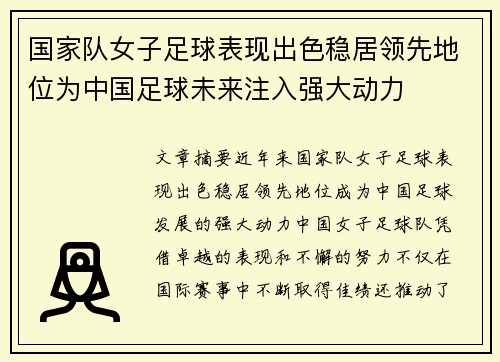 国家队女子足球表现出色稳居领先地位为中国足球未来注入强大动力

文章摘要近年来国家队女子足球表现出色稳居领先地位成为中国足球发展的强大动力中国女子足球队凭借卓越的表现和不懈的努力不仅在国际赛事中不断取得佳绩还推动了